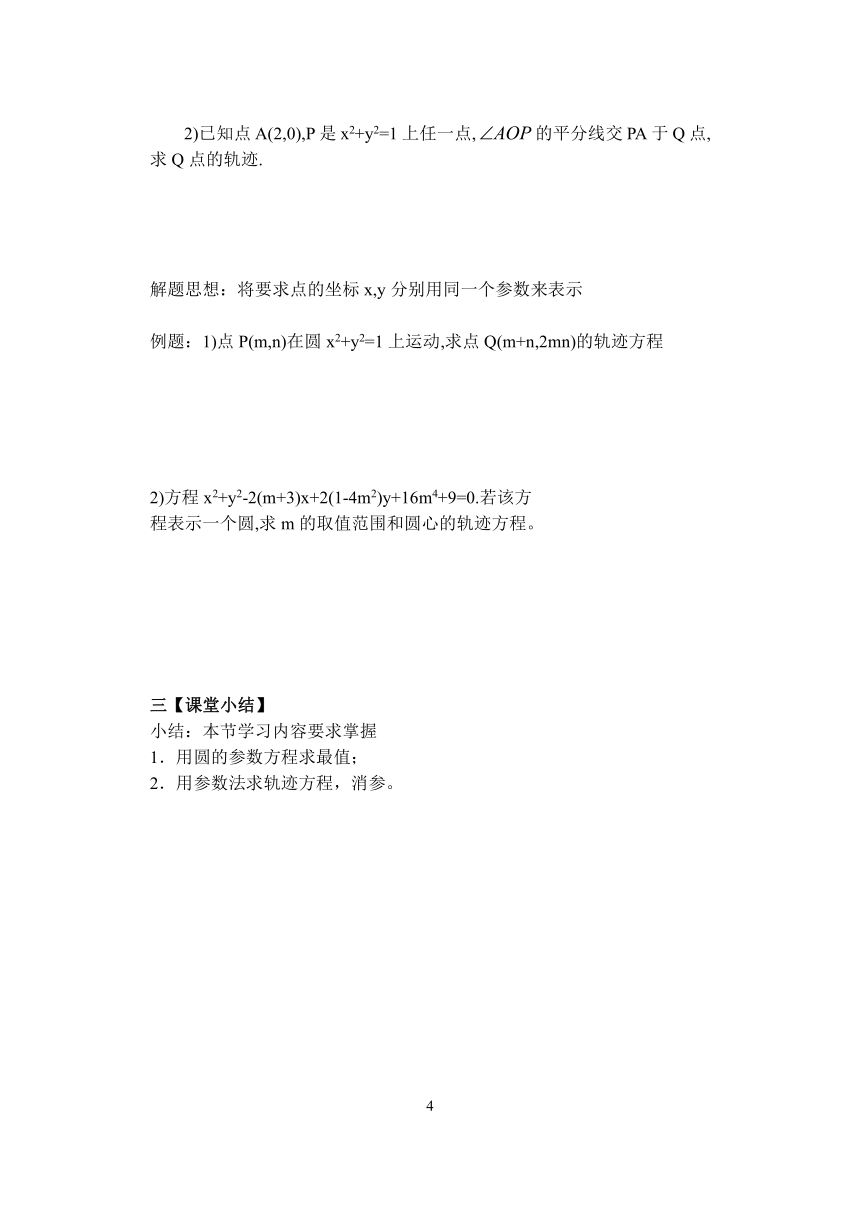 2)已知点 A(2,0),P 是 $x^2+y^2=1$ 上任一点,$\angle AOP$ 的平分线交 PA 于 Q 点,求 Q 点的轨迹.

解题思想：将要求点的坐标 x,y 分别用同一个参数来表示

例题：1)点 P(m,n)在圆 $x^2+y^2=1$ 上运动,求点 Q(m+n,2mn)的轨迹方程

2)方程 $x^2+y^2-2(m+3)x+2(1-4m^2)y+16m^4+9=0$.若该方程表示一个圆,求 m 的取值范围和圆心的轨迹方程。

三【课堂小结】
小结：本节学习内容要求掌握
1．用圆的参数方程求最值；
2．用参数法求轨迹方程，消参。

4